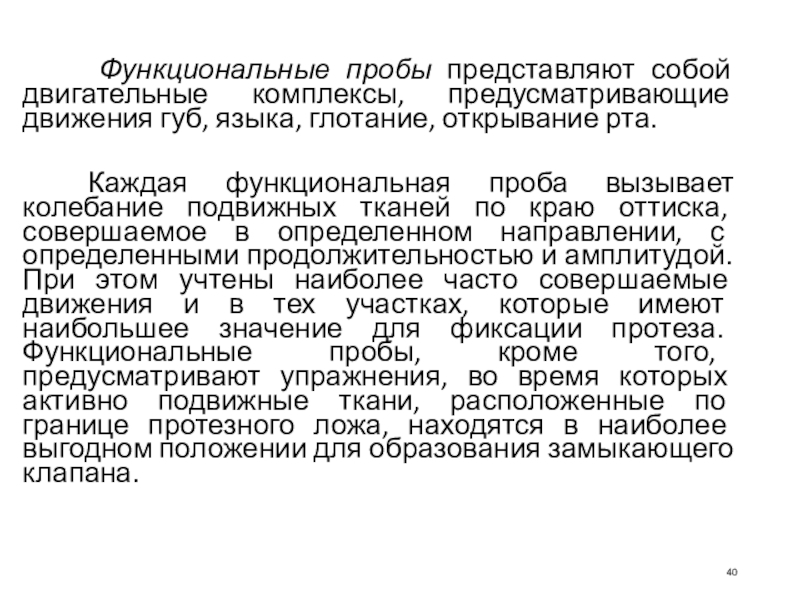 Функциональные пробы представляют собой двигательные комплексы, предусматривающие движения губ, языка, глотание, открывание рта.

Каждая функциональная проба вызывает колебание подвижных тканей по краю оттиска, совершаемое в определенном направлении, с определенными продолжительностью и амплитудой. При этом учтены наиболее часто совершаемые движения и в тех участках, которые имеют наибольшее значение для фиксации протеза. Функциональные пробы, кроме того, предусматривают упражнения, во время которых активно подвижные ткани, расположенные по границе протезного ложа, находятся в наиболее выгодном положении для образования замыкающего клапана.

40